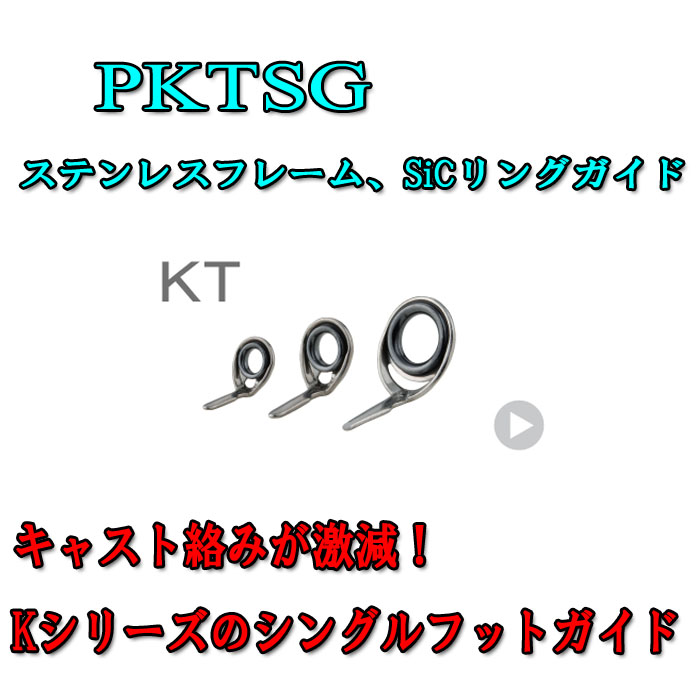 PKTSG

ステンレスフレーム、SiCリングガイド

KT

キャスト絡みが激減！

Kシリーズのシングルフットガイド